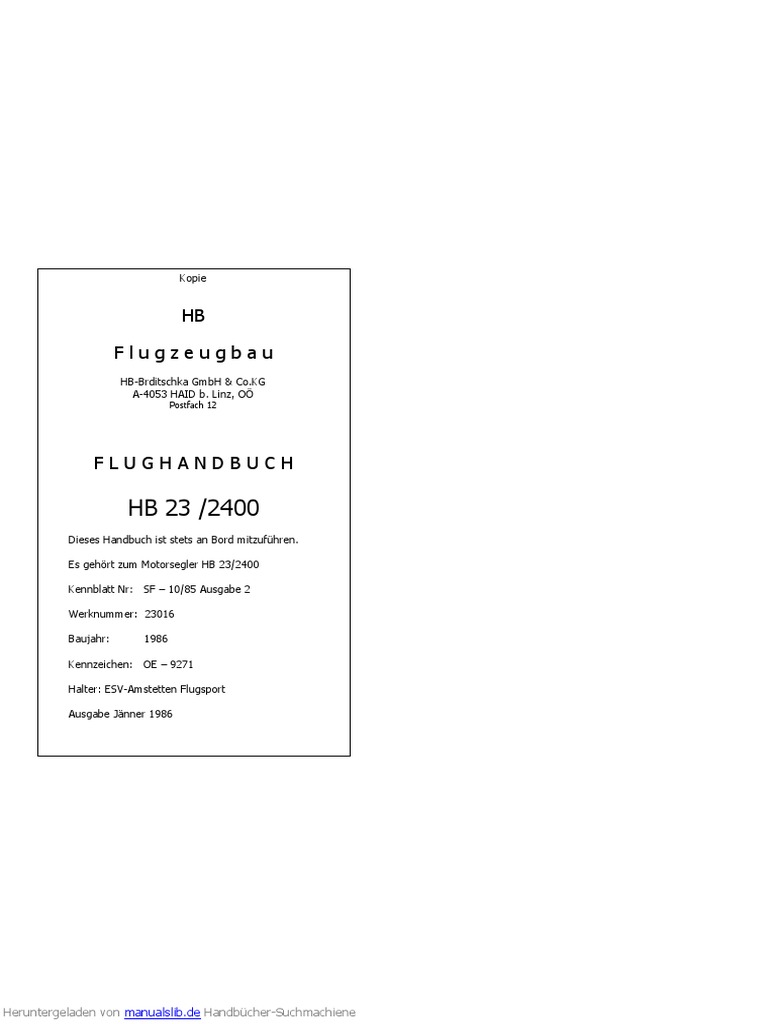 Kopie

HB

Flugzeugbau

HB-Brditschka GmbH & Co.KG
A-4053 HAID b. Linz, OÖ
Postfach 12

FLUGHANDBUCH

HB 23 /2400

Dieses Handbuch ist stets an Bord mitzuführen.

Es gehört zum Motorsegler HB 23/2400

Kennblatt Nr: SF – 10/85 Ausgabe 2

Werknummer: 23016

Baujahr: 1986

Kennzeichen: OE – 9271

Halter: ESV-Amstetten Flugsport

Ausgabe Jänner 1986

Heruntergeladen von manualslib.de Handbücher-Suchmachiene